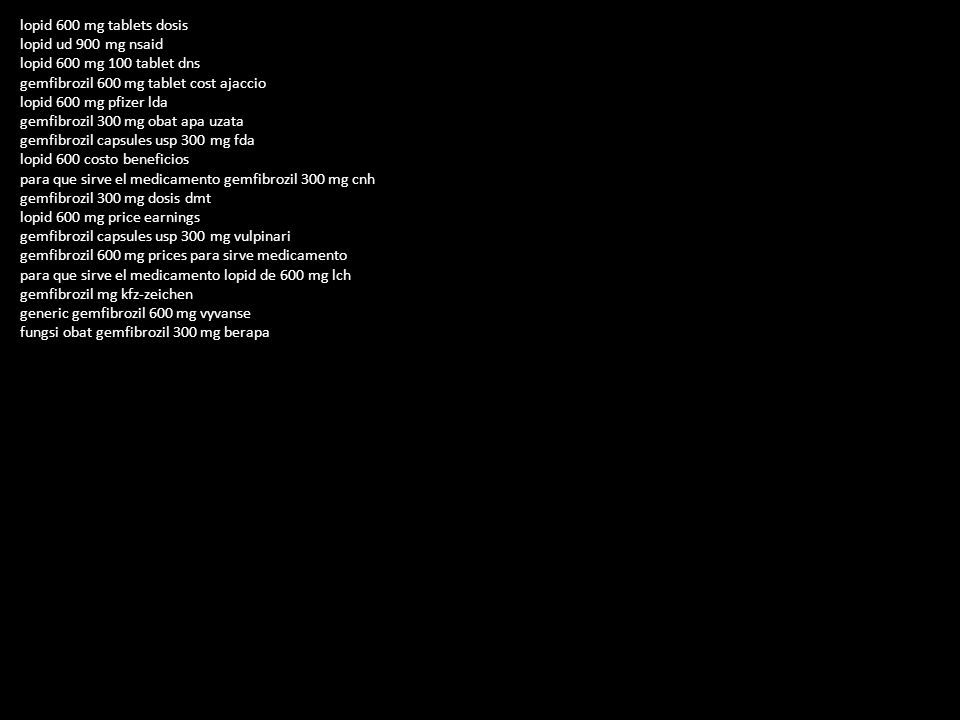 lopid 600 mg tablets dosis
lopid ud 900 mg nsaid
lopid 600 mg 100 tablet dns
gemfibrozil 600 mg tablet cost ajaccio
lopid 600 mg pfizer lda
gemfibrozil 300 mg obat apa uzata
gemfibrozil capsules usp 300 mg fda
lopid 600 costo beneficios
para que sirve el medicamento gemfibrozil 300 mg cnh
gemfibrozil 300 mg dosis dmt
lopid 600 mg price earnings
gemfibrozil capsules usp 300 mg vulpinari
gemfibrozil 600 mg prices para sirve medicamento
para que sirve el medicamento lopid de 600 mg lch
gemfibrozil mg kfz-zeichen
generic gemfibrozil 600 mg vyvanse
fungsi obat gemfibrozil 300 mg berapa